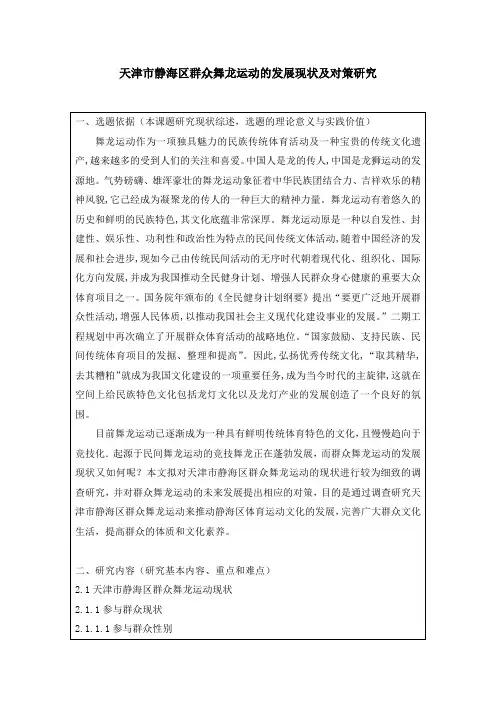 天津市静海区群众舞龙运动的发展现状及对策研究

一、选题依据（本课题研究现状综述，选题的理论意义与实践价值）

舞龙运动作为一项独具魅力的民族传统体育活动及一种宝贵的传统文化遗产，越来越多的受到人们的关注和喜爱。中国人是龙的传人，中国是龙狮运动的发源地。气势磅礴、雄浑豪壮的舞龙运动象征着中华民族团结合力、吉祥欢乐的精神风貌，它已经成为凝聚龙的传人的一种巨大的精神力量。舞龙运动有着悠久的历史和鲜明的民族特色，其文化底蕴非常深厚。舞龙运动原是一种以自发性、封建性、娱乐性、功利性和政治性为特点的民间传统文体活动，随着中国经济的发展和社会进步，现如今已由传统民间活动的无序时代朝着现代化、组织化、国际化方向发展，并成为我国推动全民健身计划、增强人民群众身心健康的重要大众体育项目之一。国务院年颁布的《全民健身计划纲要》提出“要更广泛地开展群众性活动，增强人民体质，以推动我国社会主义现代化建设事业的发展。”二期工程规划中再次确立了开展群众体育活动的战略地位。“国家鼓励、支持民族、民间传统体育项目的发掘、整理和提高”。因此，弘扬优秀传统文化，“取其精华，去其糟粕”就成为我国文化建设的一项重要任务，成为当今时代的主旋律，这就在空间上给民族特色文化包括龙灯文化以及龙灯产业的发展创造了一个良好的氛围。

目前舞龙运动已逐渐成为一种具有鲜明传统体育特色的文化，且慢慢趋向于竞技化。起源于民间舞龙运动的竞技舞龙正在蓬勃发展，而群众舞龙运动的发展现状又如何呢？本文拟对天津市静海区群众舞龙运动的现状进行较为细致的调查研究，并对群众舞龙运动的未来发展提出相应的对策，目的是通过调查研究天津市静海区群众舞龙运动来推动静海区体育运动文化的发展，完善广大群众文化生活，提高群众的体质和文化素养。

二、研究内容（研究基本内容、重点和难点）
2.1 天津市静海区群众舞龙运动现状
2.1.1 参与群众现状
2.1.1.1 参与群众性别